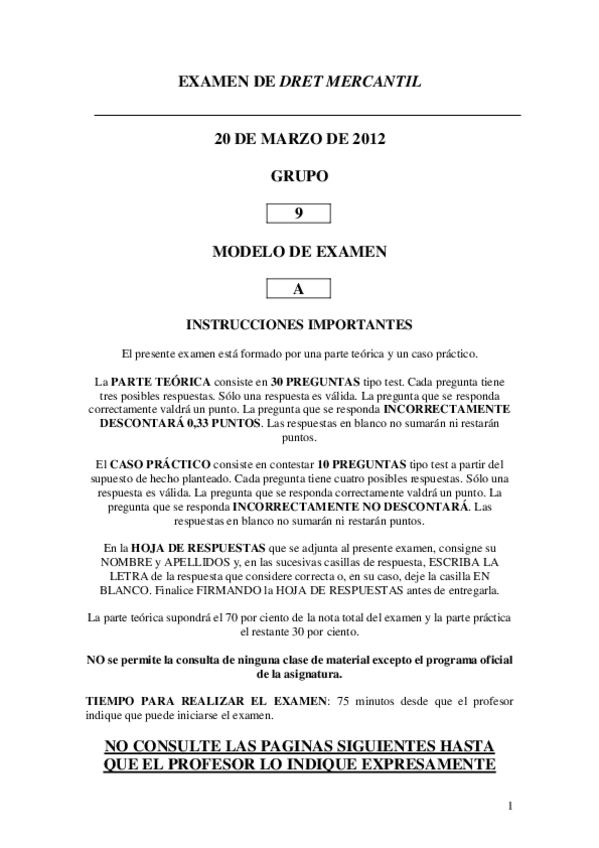 EXAMEN DE DRET MERCANTIL

20 DE MARZO DE 2012

GRUPO

9

MODELO DE EXAMEN

A

INSTRUCCIONES IMPORTANTES

El presente examen está formado por una parte teórica y un caso práctico.

La PARTE TEÓRICA consiste en 30 PREGUNTAS tipo test. Cada pregunta tiene tres posibles respuestas. Sólo una respuesta es válida. La pregunta que se responda correctamente valdrá un punto. La pregunta que se responda INCORRECTAMENTE DESCONTARÁ 0,33 PUNTOS. Las respuestas en blanco no sumarán ni restarán puntos.

El CASO PRÁCTICO consiste en contestar 10 PREGUNTAS tipo test a partir del supuesto de hecho planteado. Cada pregunta tiene cuatro posibles respuestas. Sólo una respuesta es válida. La pregunta que se responda correctamente valdrá un punto. La pregunta que se responda INCORRECTAMENTE NO DESCONTARÁ. Las respuestas en blanco no sumarán ni restarán puntos.

En la HOJA DE RESPUESTAS que se adjunta al presente examen, consigne su NOMBRE y APELLIDOS y, en las sucesivas casillas de respuesta, ESCRIBA LA LETRA de la respuesta que considere correcta o, en su caso, deje la casilla EN BLANCO. Finalice FIRMANDO la HOJA DE RESPUESTAS antes de entregarla.

La parte teórica supondrá el 70 por ciento de la nota total del examen y la parte práctica el restante 30 por ciento.

NO se permite la consulta de ninguna clase de material excepto el programa oficial de la asignatura.

TIEMPO PARA REALIZAR EL EXAMEN: 75 minutos desde que el profesor indique que puede iniciarse el examen.

NO CONSULTE LAS PAGINAS SIGUIENTES HASTA QUE EL PROFESOR LO INDIQUE EXPRESAMENTE

1